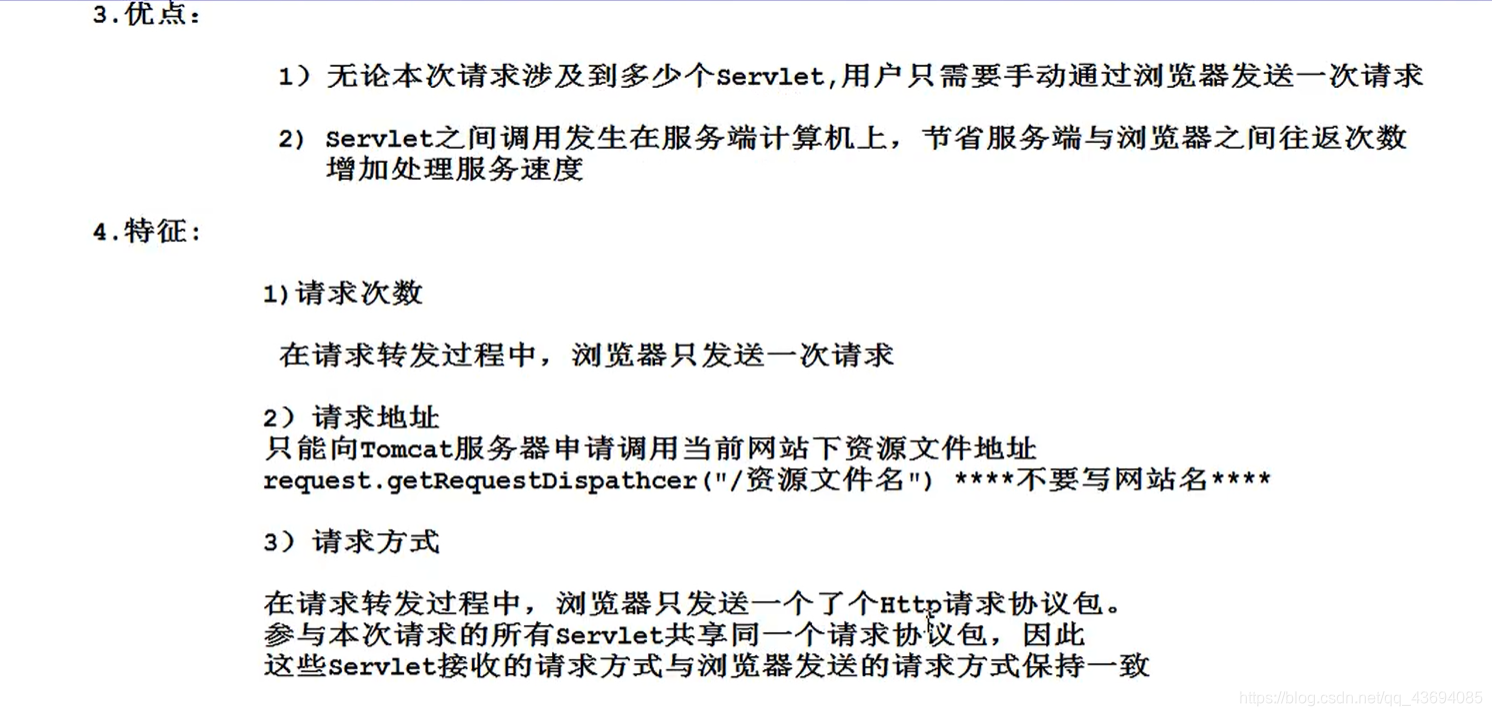 3.优点：

1）无论本次请求涉及到多少个Servlet,用户只需要手动通过浏览器发送一次请求

2）Servlet之间调用发生在服务端计算机上，节省服务端与浏览器之间往返次数增加处理服务速度

4.特征：

1)请求次数

在请求转发过程中，浏览器只发送一次请求

2）请求地址
只能向Tomcat服务器申请调用当前网站下资源文件地址
request.getRequestDispathcer("/资源文件名") ****不要写网站名****

3）请求方式

在请求转发过程中，浏览器只发送一个了个Http请求协议包。
参与本次请求的所有Servlet共享同一个请求协议包，因此
这些Servlet接收的请求方式与浏览器发送的请求方式保持一致

https://blog.csdn.net/qq_43694085